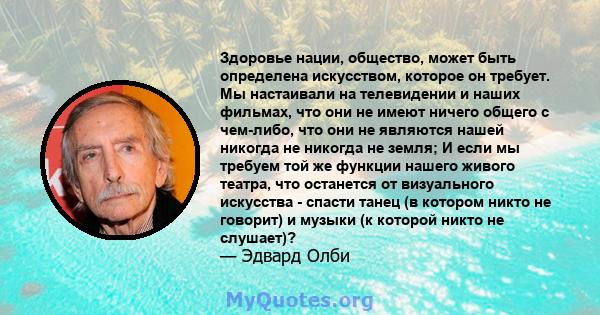 Здоровье нации, общество, может быть определена искусством, которое он требует. Мы настаивали на телевидении и наших фильмах, что они не имеют ничего общего с чем-либо, что они не являются нашей никогда не никогда не земля; И если мы требуем той же функции нашего живого театра, что останется от визуального искусства - спасти танец (в котором никто не говорит) и музыки (к которой никто не слушает)?
— Эдвард Олби

MyQuotes.org